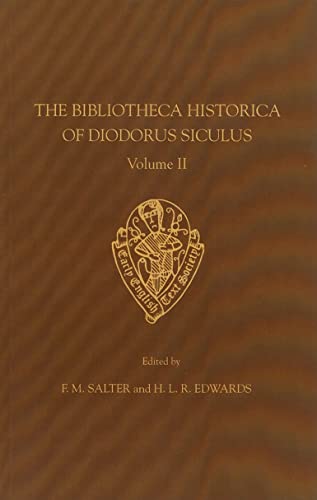 THE BIBLIOTHECA HISTORICA OF DIODORUS SICULUS

Volume II

Early English Text Society

Edited by

F. M. SALTER and H. L. R. EDWARDS